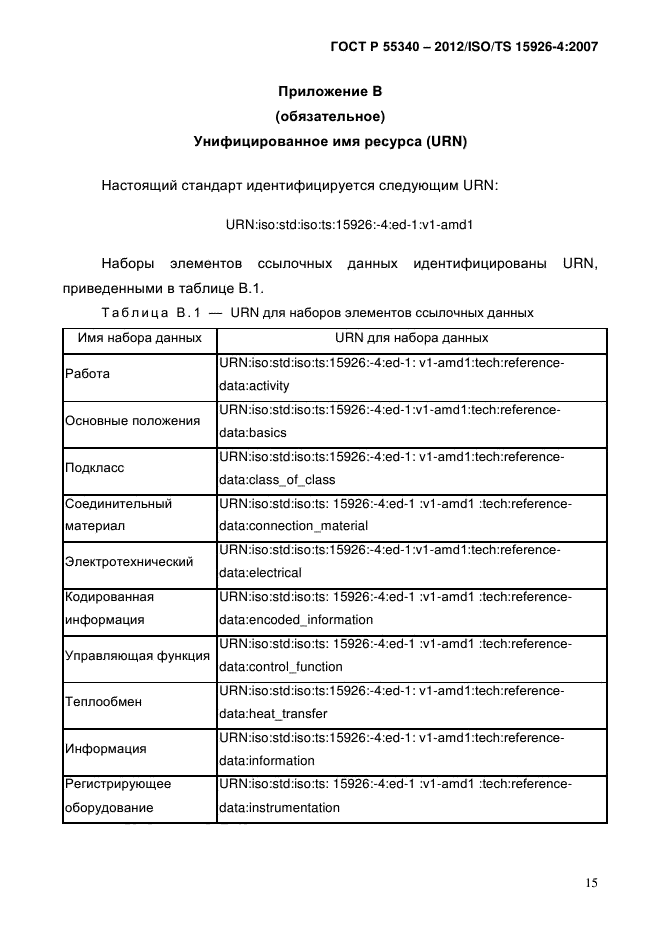 ГОСТ Р 55340 – 2012/ISO/TS 15926-4:2007

Приложение В
(обязательное)
Унифицированное имя ресурса (URN)

Настоящий стандарт идентифицируется следующим URN:

URN:iso:std:iso:ts:15926:-4:ed-1:v1-amd1

Наборы элементов ссылочных данных идентифицированы URN, приведенными в таблице В.1.

Таблица В.1 — URN для наборов элементов ссылочных данных

| Имя набора данных | URN для набора данных |
|---|---|
| Работа | URN:iso:std:iso:ts:15926:-4:ed-1: v1-amd1:tech:reference-data:activity |
| Основные положения | URN:iso:std:iso:ts:15926:-4:ed-1:v1-amd1:tech:reference-data:basics |
| Подкласс | URN:iso:std:iso:ts:15926:-4:ed-1: v1-amd1:tech:reference-data:class_of_class |
| Соединительный материал | URN:iso:std:iso:ts: 15926:-4:ed-1 :v1-amd1 :tech:reference-data:connection_material |
| Электротехнический | URN:iso:std:iso:ts:15926:-4:ed-1:v1-amd1:tech:reference-data:electrical |
| Кодированная информация | URN:iso:std:iso:ts: 15926:-4:ed-1 :v1-amd1 :tech:reference-data:encoded_information |
| Управляющая функция | URN:iso:std:iso:ts: 15926:-4:ed-1 :v1-amd1 :tech:reference-data:control_function |
| Теплообмен | URN:iso:std:iso:ts:15926:-4:ed-1: v1-amd1:tech:reference-data:heat_transfer |
| Информация | URN:iso:std:iso:ts:15926:-4:ed-1: v1-amd1:tech:reference-data:information |
| Регистрирующее оборудование | URN:iso:std:iso:ts: 15926:-4:ed-1 :v1-amd1 :tech:reference-data:instrumentation |

15